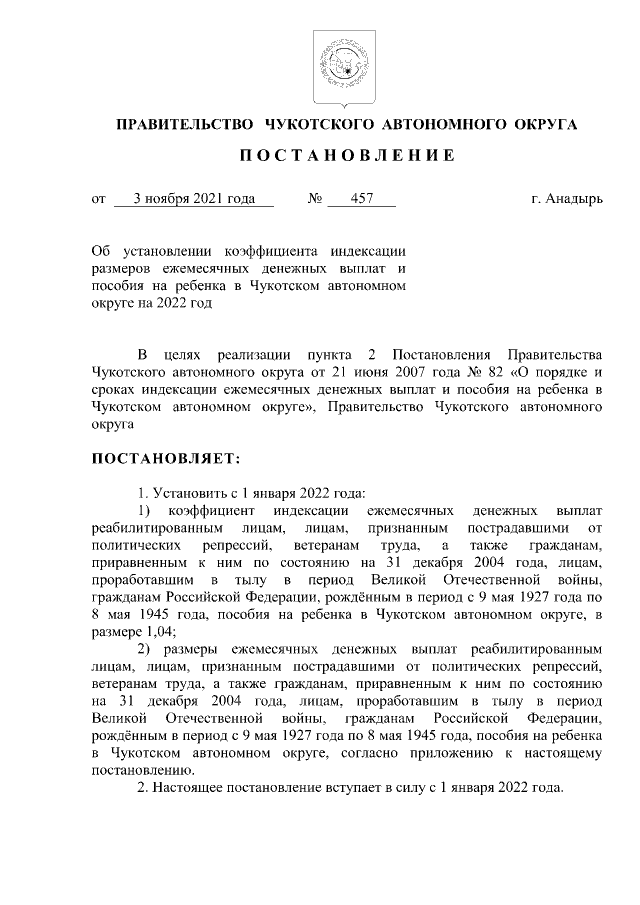 ПРАВИТЕЛЬСТВО ЧУКОТСКОГО АВТОНОМНОГО ОКРУГА

ПОСТАНОВЛЕНИЕ

от 3 ноября 2021 года № 457 г. Анадырь

Об установлении коэффициента индексации размеров ежемесячных денежных выплат и пособия на ребенка в Чукотском автономном округе на 2022 год

В целях реализации пункта 2 Постановления Правительства Чукотского автономного округа от 21 июня 2007 года № 82 «О порядке и сроках индексации ежемесячных денежных выплат и пособия на ребенка в Чукотском автономном округе», Правительство Чукотского автономного округа

ПОСТАНОВЛЯЕТ:

1. Установить с 1 января 2022 года:

1) коэффициент индексации ежемесячных денежных выплат реабилитированным лицам, лицам, признанным пострадавшими от политических репрессий, ветеранам труда, а также гражданам, приравненным к ним по состоянию на 31 декабря 2004 года, лицам, проработавшим в тылу в период Великой Отечественной войны, гражданам Российской Федерации, рождённым в период с 9 мая 1927 года по 8 мая 1945 года, пособия на ребенка в Чукотском автономном округе, в размере 1,04;

2) размеры ежемесячных денежных выплат реабилитированным лицам, лицам, признанным пострадавшими от политических репрессий, ветеранам труда, а также гражданам, приравненным к ним по состоянию на 31 декабря 2004 года, лицам, проработавшим в тылу в период Великой Отечественной войны, гражданам Российской Федерации, рождённым в период с 9 мая 1927 года по 8 мая 1945 года, пособия на ребенка в Чукотском автономном округе, согласно приложению к настоящему постановлению.

2. Настоящее постановление вступает в силу с 1 января 2022 года.